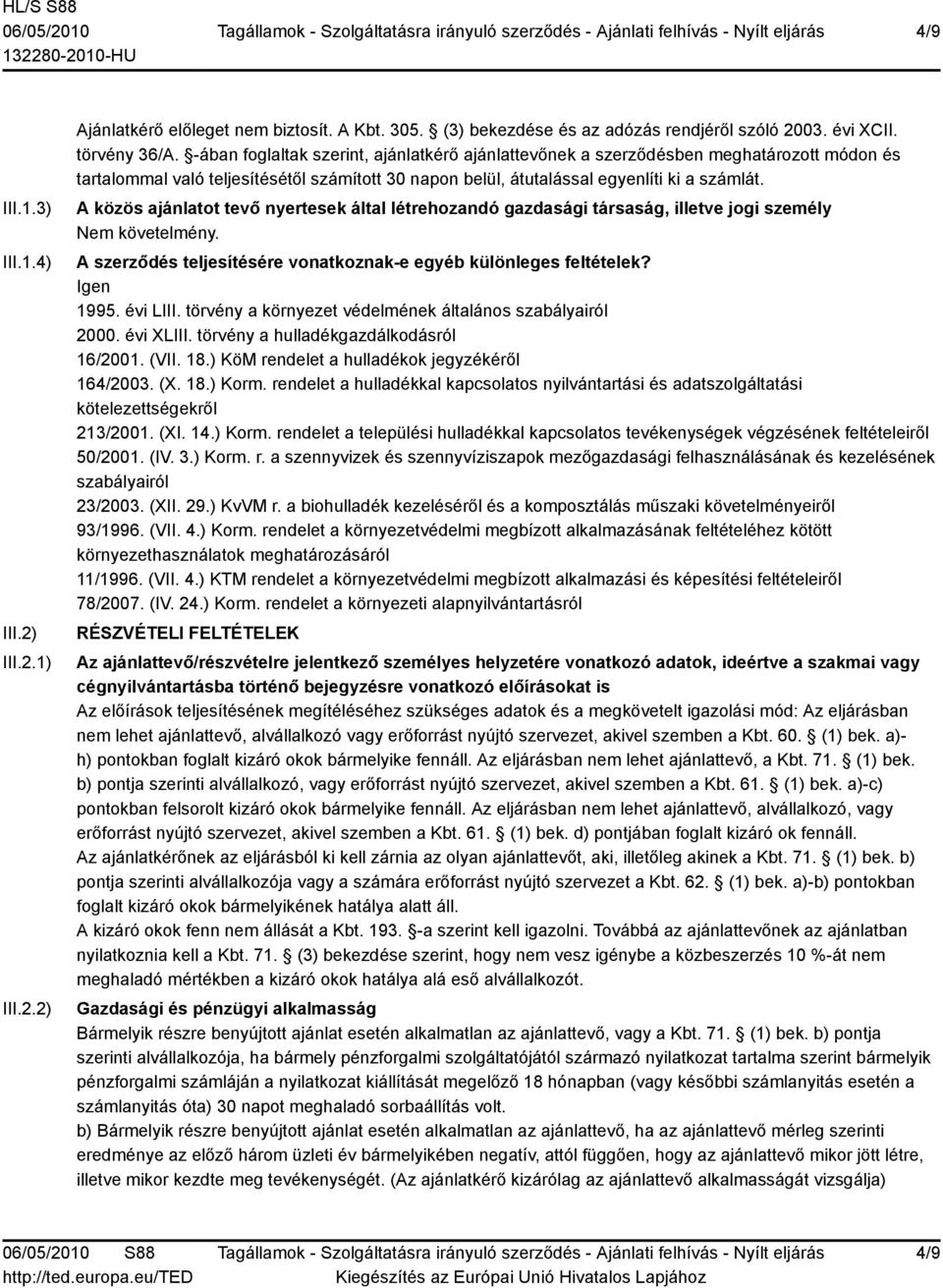 HL/S S88
06/05/2010
132280-2010-HU

Tagállamok - Szolgáltatásra irányuló szerződés - Ajánlati felhívás - Nyílt eljárás

4/9

Ajánlatkérő előleget nem biztosít. A Kbt. 305. (3) bekezdése és az adózás rendjéről szóló 2003. évi XCII. törvény 36/A. -ában foglaltak szerint, ajánlatkérő ajánlattevőnek a szerződésben meghatározott módon és tartalommal való teljesítésétől számított 30 napon belül, átutalással egyenlíti ki a számlát.

III.1.3) A közös ajánlatot tevő nyertesek által létrehozandó gazdasági társaság, illetve jogi személy
Nem követelmény.

III.1.4) A szerződés teljesítésére vonatkoznak-e egyéb különleges feltételek?
Igen
1995. évi LIII. törvény a környezet védelmének általános szabályairól
2000. évi XLIII. törvény a hulladékgazdálkodásról
16/2001. (VII. 18.) KöM rendelet a hulladékok jegyzékéről
164/2003. (X. 18.) Korm. rendelet a hulladékkal kapcsolatos nyilvántartási és adatszolgáltatási kötelezettségekről
213/2001. (XI. 14.) Korm. rendelet a települési hulladékkal kapcsolatos tevékenységek végzésének feltételeiről
50/2001. (IV. 3.) Korm. r. a szennyvizek és szennyvíziszapok mezőgazdasági felhasználásának és kezelésének szabályairól
23/2003. (XII. 29.) KvVM r. a biohulladék kezeléséről és a komposztálás műszaki követelményeiről
93/1996. (VII. 4.) Korm. rendelet a környezetvédelmi megbízott alkalmazásának feltételéhez kötött környezethasználatok meghatározásáról
11/1996. (VII. 4.) KTM rendelet a környezetvédelmi megbízott alkalmazási és képesítési feltételeiről
78/2007. (IV. 24.) Korm. rendelet a környezeti alapnyilvántartásról

III.2) RÉSZVÉTELI FELTÉTELEK

III.2.1) Az ajánlattevő/részvételre jelentkező személyes helyzetére vonatkozó adatok, ideértve a szakmai vagy cégnyilvántartásba történő bejegyzésre vonatkozó előírásokat is
Az előírások teljesítésének megítéléséhez szükséges adatok és a megkövetelt igazolási mód: Az eljárásban nem lehet ajánlattevő, alvállalkozó vagy erőforrást nyújtó szervezet, akivel szemben a Kbt. 60. (1) bek. a)-h) pontokban foglalt kizáró okok bármelyike fennáll. Az eljárásban nem lehet ajánlattevő, a Kbt. 71. (1) bek. b) pontja szerinti alvállalkozó, vagy erőforrást nyújtó szervezet, akivel szemben a Kbt. 61. (1) bek. a)-c) pontokban felsorolt kizáró okok bármelyike fennáll. Az eljárásban nem lehet ajánlattevő, alvállalkozó, vagy erőforrást nyújtó szervezet, akivel szemben a Kbt. 61. (1) bek. d) pontjában foglalt kizáró ok fennáll.
Az ajánlatkérőnek az eljárásból ki kell zárnia az olyan ajánlattevőt, aki, illetőleg akinek a Kbt. 71. (1) bek. b) pontja szerinti alvállalkozója vagy a számára erőforrást nyújtó szervezet a Kbt. 62. (1) bek. a)-b) pontokban foglalt kizáró okok bármelyikének hatálya alatt áll.
A kizáró okok fenn nem állását a Kbt. 193. -a szerint kell igazolni. Továbbá az ajánlattevőnek az ajánlatban nyilatkoznia kell a Kbt. 71. (3) bekezdése szerint, hogy nem vesz igénybe a közbeszerzés 10 %-át nem meghaladó mértékben a kizáró okok hatálya alá eső alvállalkozót.

III.2.2) Gazdasági és pénzügyi alkalmasság
Bármelyik részre benyújtott ajánlat esetén alkalmatlan az ajánlattevő, vagy a Kbt. 71. (1) bek. b) pontja szerinti alvállalkozója, ha bármely pénzforgalmi szolgáltatójától származó nyilatkozat tartalma szerint bármelyik pénzforgalmi számláján a nyilatkozat kiállítását megelőző 18 hónapban (vagy későbbi számlanyitás esetén a számlanyitás óta) 30 napot meghaladó sorbaállítás volt.
b) Bármelyik részre benyújtott ajánlat esetén alkalmatlan az ajánlattevő, ha az ajánlattevő mérleg szerinti eredménye az előző három üzleti év bármelyikében negatív, attól függően, hogy az ajánlattevő mikor jött létre, illetve mikor kezdte meg tevékenységét. (Az ajánlatkérő kizárólag az ajánlattevő alkalmasságát vizsgálja)

06/05/2010 S88
http://ted.europa.eu/TED
Tagállamok - Szolgáltatásra irányuló szerződés - Ajánlati felhívás - Nyílt eljárás
Kiegészítés az Európai Unió Hivatalos Lapjához
4/9